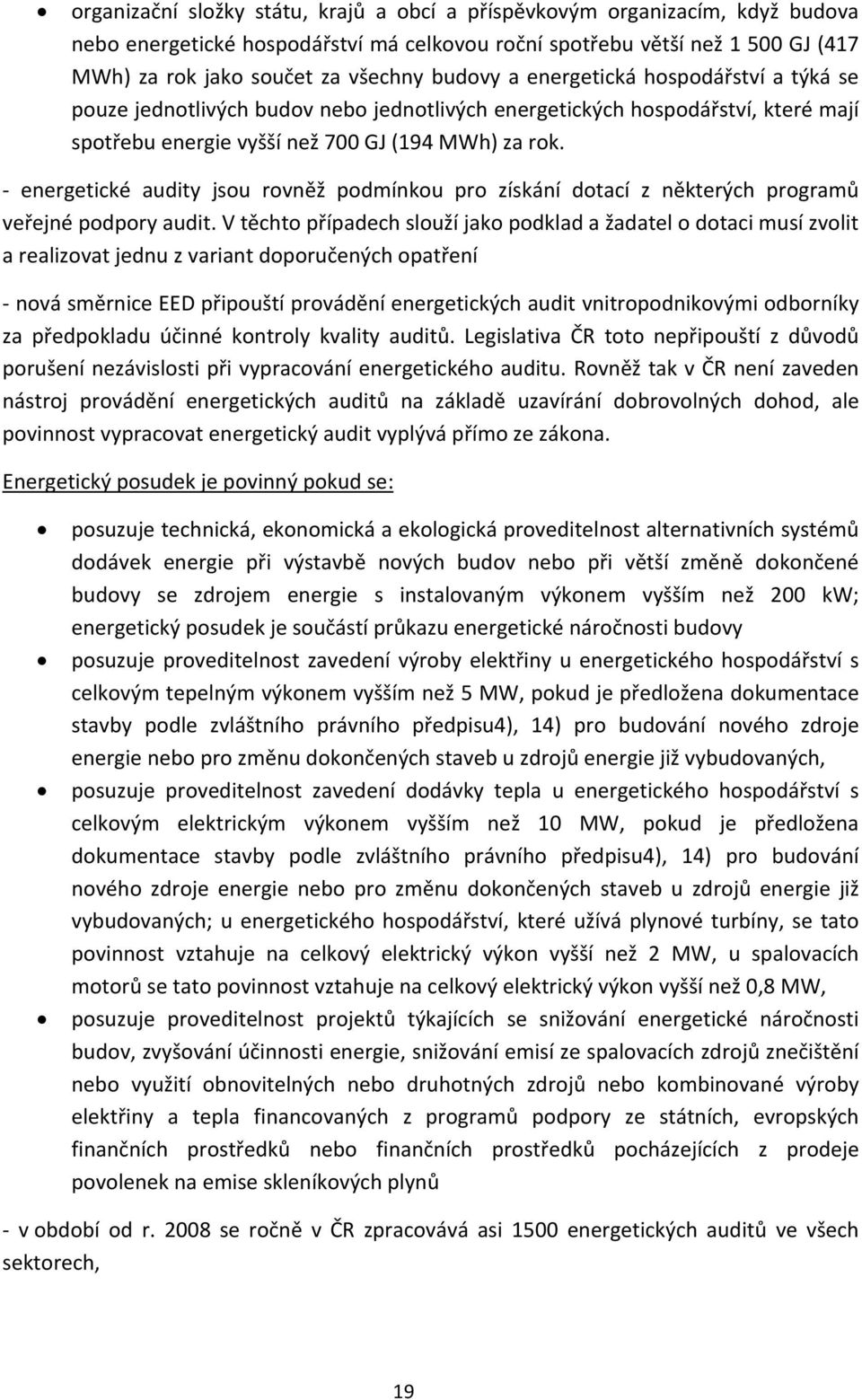 • organizační složky státu, krajů a obcí a příspěvkovým organizacím, když budova nebo energetické hospodářství má celkovou roční spotřebu větší než 1 500 GJ (417 MWh) za rok jako součet za všechny budovy a energetická hospodářství a týká se pouze jednotlivých budov nebo jednotlivých energetických hospodářství, které mají spotřebu energie vyšší než 700 GJ (194 MWh) za rok.

- energetické audity jsou rovněž podmínkou pro získání dotací z některých programů veřejné podpory audit. V těchto případech slouží jako podklad a žadatel o dotaci musí zvolit a realizovat jednu z variant doporučených opatření

- nová směrnice EED připouští provádění energetických audit vnitropodnikovými odborníky za předpokladu účinné kontroly kvality auditů. Legislativa ČR toto nepřipouští z důvodů porušení nezávislosti při vypracování energetického auditu. Rovněž tak v ČR není zaveden nástroj provádění energetických auditů na základě uzavírání dobrovolných dohod, ale povinnost vypracovat energetický audit vyplývá přímo ze zákona.

Energetický posudek je povinný pokud se:

• posuzuje technická, ekonomická a ekologická proveditelnost alternativních systémů dodávek energie při výstavbě nových budov nebo při větší změně dokončené budovy se zdrojem energie s instalovaným výkonem vyšším než 200 kW; energetický posudek je součástí průkazu energetické náročnosti budovy
• posuzuje proveditelnost zavedení výroby elektřiny u energetického hospodářství s celkovým tepelným výkonem vyšším než 5 MW, pokud je předložena dokumentace stavby podle zvláštního právního předpisu4), 14) pro budování nového zdroje energie nebo pro změnu dokončených staveb u zdrojů energie již vybudovaných,
• posuzuje proveditelnost zavedení dodávky tepla u energetického hospodářství s celkovým elektrickým výkonem vyšším než 10 MW, pokud je předložena dokumentace stavby podle zvláštního právního předpisu4), 14) pro budování nového zdroje energie nebo pro změnu dokončených staveb u zdrojů energie již vybudovaných; u energetického hospodářství, které užívá plynové turbíny, se tato povinnost vztahuje na celkový elektrický výkon vyšší než 2 MW, u spalovacích motorů se tato povinnost vztahuje na celkový elektrický výkon vyšší než 0,8 MW,
• posuzuje proveditelnost projektů týkajících se snižování energetické náročnosti budov, zvyšování účinnosti energie, snižování emisí ze spalovacích zdrojů znečištění nebo využití obnovitelných nebo druhotných zdrojů nebo kombinované výroby elektřiny a tepla financovaných z programů podpory ze státních, evropských finančních prostředků nebo finančních prostředků pocházejících z prodeje povolenek na emise skleníkových plynů

- v období od r. 2008 se ročně v ČR zpracovává asi 1500 energetických auditů ve všech sektorech,

19